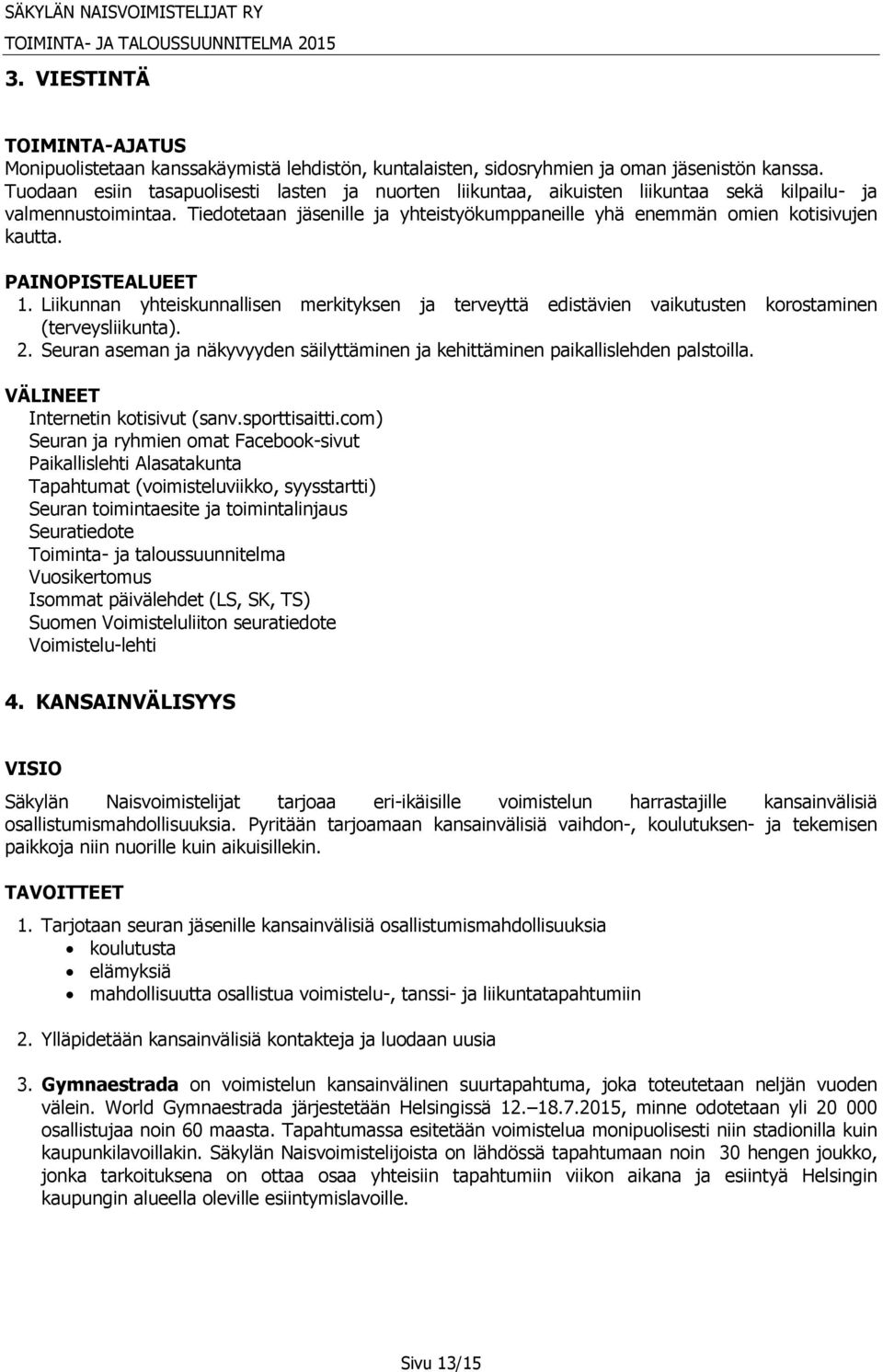 SÄKYLÄN NAISVOIMISTELIJAT RY
TOIMINTA- JA TALOUSSUUNNITELMA 2015

3. VIESTINTÄ

TOIMINTA-AJATUS
Monipuolistetaan kanssakäymistä lehdistön, kuntalaisten, sidosryhmien ja oman jäsenistön kanssa. Tuodaan esiin tasapuolisesti lasten ja nuorten liikuntaa, aikuisten liikuntaa sekä kilpailu- ja valmennustoimintaa. Tiedotetaan jäsenille ja yhteistyökumppaneille yhä enemmän omien kotisivujen kautta.

PAINOPISTEALUEET
1. Liikunnan yhteiskunnallisen merkityksen ja terveyttä edistävien vaikutusten korostaminen (terveysliikunta).
2. Seuran aseman ja näkyvyyden säilyttäminen ja kehittäminen paikallislehden palstoilla.

VÄLINEET
Internetin kotisivut (sanv.sporttisaitti.com)
Seuran ja ryhmien omat Facebook-sivut
Paikallislehti Alasatakunta
Tapahtumat (voimisteluviikko, syysstartti)
Seuran toimintaesite ja toimintalinjaus
Seuratiedote
Toiminta- ja taloussuunnitelma
Vuosikertomus
Isommat päivälehdet (LS, SK, TS)
Suomen Voimisteluliiton seuratiedote
Voimistelu-lehti

4. KANSAINVÄLISYYS

VISIO
Säkylän Naisvoimistelijat tarjoaa eri-ikäisille voimistelun harrastajille kansainvälisiä osallistumismahdollisuuksia. Pyritään tarjoamaan kansainvälisiä vaihdon-, koulutuksen- ja tekemisen paikkoja niin nuorille kuin aikuisillekin.

TAVOITTEET
1. Tarjotaan seuran jäsenille kansainvälisiä osallistumismahdollisuuksia
• koulutusta
• elämyksiä
• mahdollisuutta osallistua voimistelu-, tanssi- ja liikuntatapahtumiin

2. Ylläpidetään kansainvälisiä kontakteja ja luodaan uusia

3. Gymnaestrada on voimistelun kansainvälinen suurtapahtuma, joka toteutetaan neljän vuoden välein. World Gymnaestrada järjestetään Helsingissä 12.–18.7.2015, minne odotetaan yli 20 000 osallistujaa noin 60 maasta. Tapahtumassa esitetään voimistelua monipuolisesti niin stadionilla kuin kaupunkilavoillakin. Säkylän Naisvoimistelijoista on lähdössä tapahtumaan noin 30 hengen joukko, jonka tarkoituksena on ottaa osaa yhteisiin tapahtumiin viikon aikana ja esiintyä Helsingin kaupungin alueella oleville esiintymislavoille.

Sivu 13/15